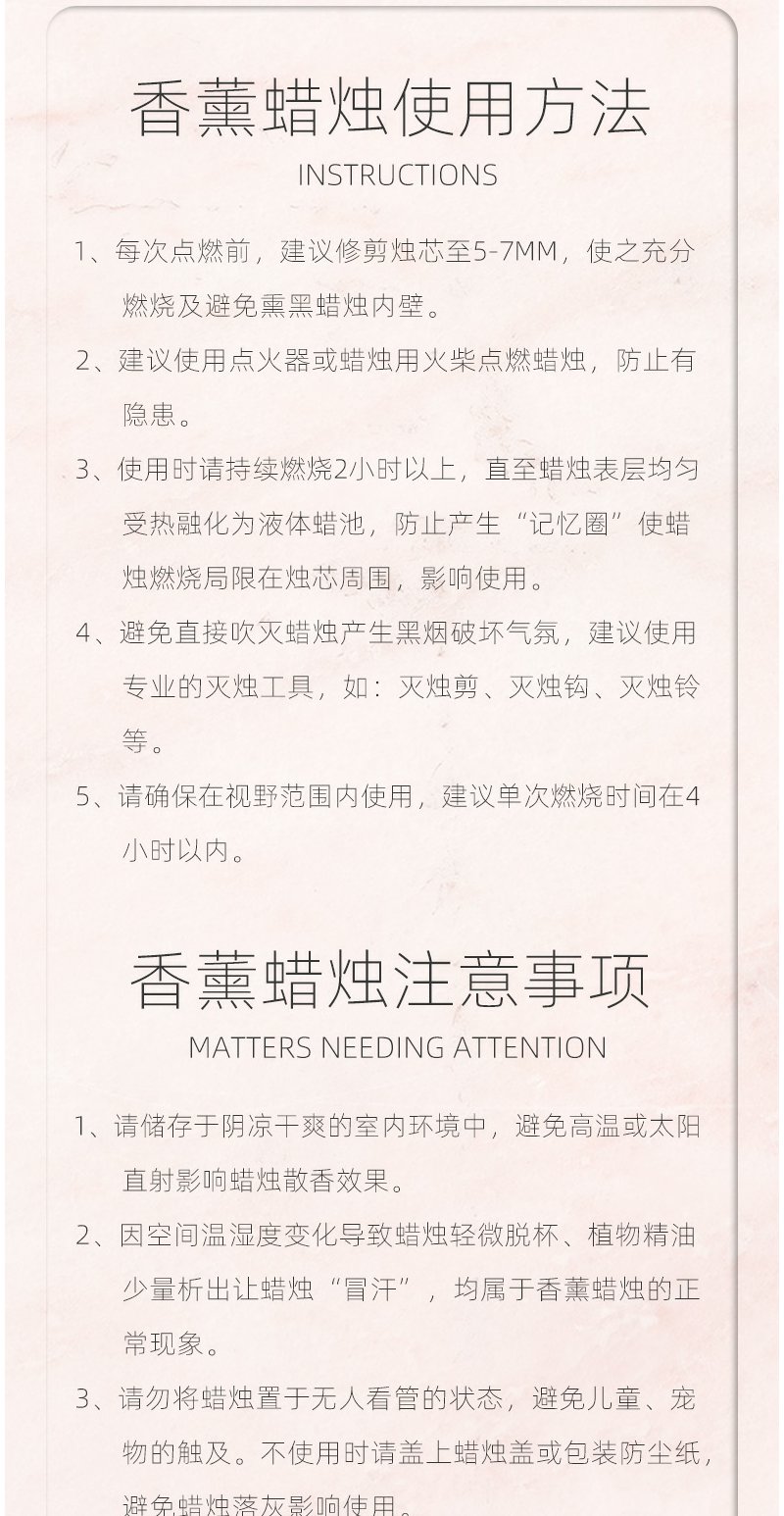 香薰蜡烛使用方法

INSTRUCTIONS

1、每次点燃前，建议修剪烛芯至5-7MM，使之充分燃烧及避免熏黑蜡烛内壁。

2、建议使用点火器或蜡烛用火柴点燃蜡烛，防止有隐患。

3、使用时请持续燃烧2小时以上，直至蜡烛表层均匀受热融化为液体蜡池，防止产生“记忆圈”使蜡烛燃烧局限在烛芯周围，影响使用。

4、避免直接吹灭蜡烛产生黑烟破坏气氛，建议使用专业的灭烛工具，如：灭烛剪、灭烛钩、灭烛铃等。

5、请确保在视野范围内使用，建议单次燃烧时间在4小时以内。

香薰蜡烛注意事项

MATTERS NEEDING ATTENTION

1、请储存于阴凉干爽的室内环境中，避免高温或太阳直射影响蜡烛散香效果。

2、因空间温湿度变化导致蜡烛轻微脱杯、植物精油少量析出让蜡烛“冒汗”，均属于香薰蜡烛的正常现象。

3、请勿将蜡烛置于无人看管的状态，避免儿童、宠物的触及。不使用时请盖上蜡烛盖或包装防尘纸，避免蜡烛落灰影响使用。